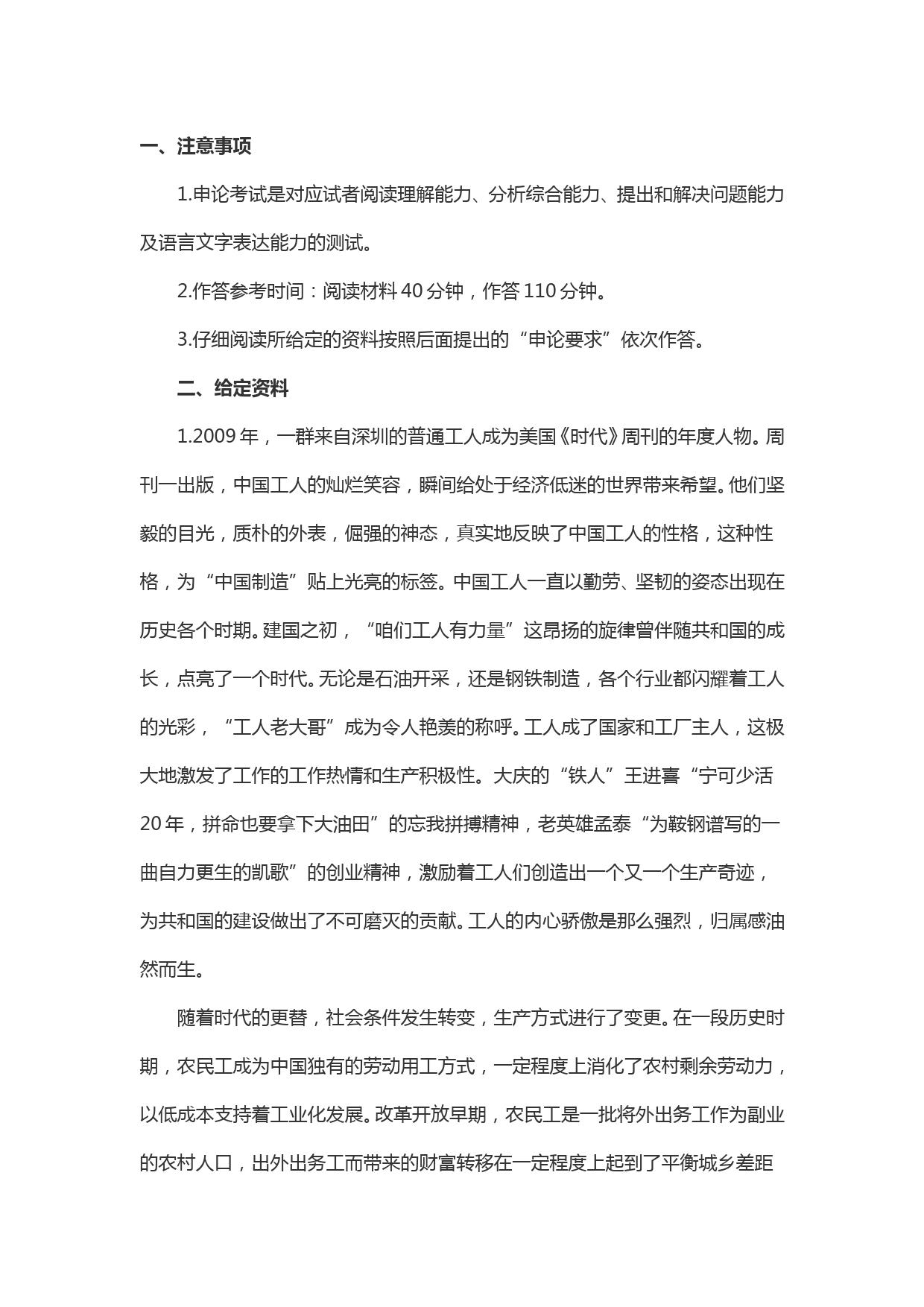 一、注意事项

1.申论考试是对应试者阅读理解能力、分析综合能力、提出和解决问题能力及语言文字表达能力的测试。

2.作答参考时间：阅读材料 40 分钟，作答 110 分钟。

3.仔细阅读所给定的资料按照后面提出的“申论要求”依次作答。

二、给定资料

1.2009 年，一群来自深圳的普通工人成为美国《时代》周刊的年度人物。周刊一出版，中国工人的灿烂笑容，瞬间给处于经济低迷的世界带来希望。他们坚毅的目光，质朴的外表，倔强的神态，真实地反映了中国工人的性格，这种性格，为“中国制造”贴上光亮的标签。中国工人一直以勤劳、坚韧的姿态出现在历史各个时期。建国之初，“咱们工人有力量”这昂扬的旋律曾伴随共和国的成长，点亮了一个时代。无论是石油开采，还是钢铁制造，各个行业都闪耀着工人的光彩，“工人老大哥”成为令人艳羡的称呼。工人成了国家和工厂主人，这极大地激发了工作的工作热情和生产积极性。大庆的“铁人”王进喜“宁可少活 20 年，拼命也要拿下大油田”的忘我拼搏精神，老英雄孟泰“为鞍钢谱写的一曲自力更生的凯歌”的创业精神，激励着工人们创造出一个又一个生产奇迹，为共和国的建设做出了不可磨灭的贡献。工人的内心骄傲是那么强烈，归属感油然而生。

随着时代的更替，社会条件发生转变，生产方式进行了变更。在一段历史时期，农民工成为中国独有的劳动用工方式，一定程度上消化了农村剩余劳动力，以低成本支持着工业化发展。改革开放早期，农民工是一批将外出务工作为副业的农村人口，出外出务工而带来的财富转移在一定程度上起到了平衡城乡差距